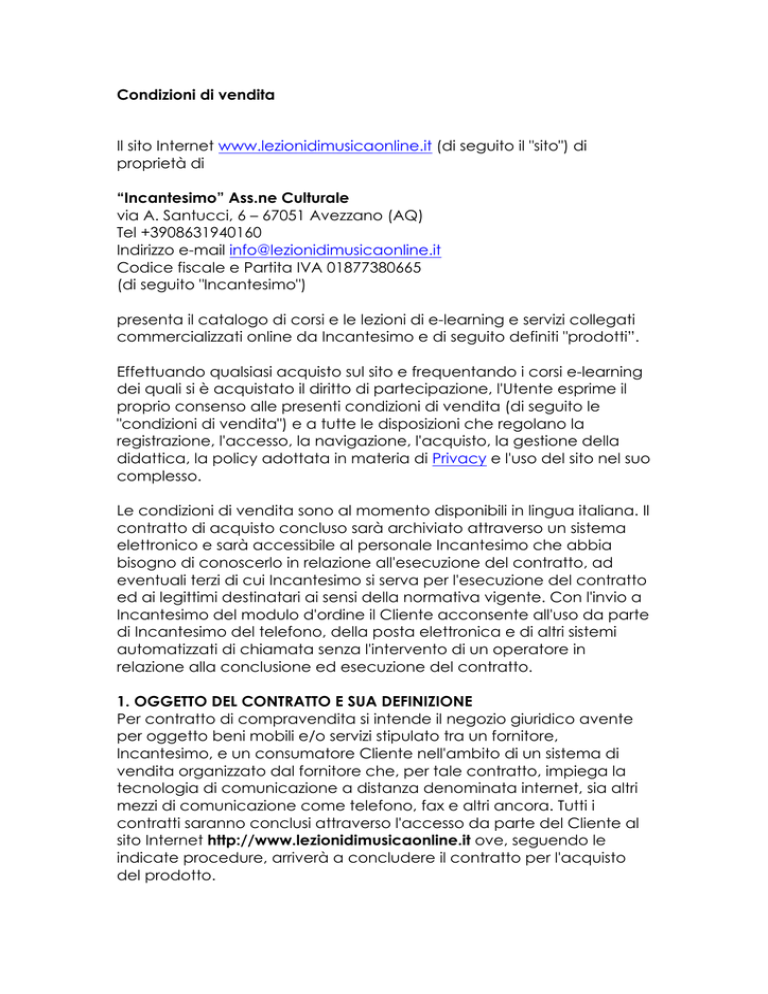 Condizioni di vendita

Il sito Internet www.lezionidimusicaonline.it (di seguito il "sito") di proprietà di

“Incantesimo” Ass.ne Culturale
via A. Santucci, 6 – 67051 Avezzano (AQ)
Tel +3908631940160
Indirizzo e-mail info@lezionidimusicaonline.it
Codice fiscale e Partita IVA 01877380665
(di seguito "Incantesimo")

presenta il catalogo di corsi e le lezioni di e-learning e servizi collegati commercializzati online da Incantesimo e di seguito definiti "prodotti”.

Effettuando qualsiasi acquisto sul sito e frequentando i corsi e-learning dei quali si è acquistato il diritto di partecipazione, l'Utente esprime il proprio consenso alle presenti condizioni di vendita (di seguito le "condizioni di vendita") e a tutte le disposizioni che regolano la registrazione, l'accesso, la navigazione, l'acquisto, la gestione della didattica, la policy adottata in materia di Privacy e l'uso del sito nel suo complesso.

Le condizioni di vendita sono al momento disponibili in lingua italiana. Il contratto di acquisto concluso sarà archiviato attraverso un sistema elettronico e sarà accessibile al personale Incantesimo che abbia bisogno di conoscerlo in relazione all'esecuzione del contratto, ad eventuali terzi di cui Incantesimo si serva per l'esecuzione del contratto ed ai legittimi destinatari ai sensi della normativa vigente. Con l'invio a Incantesimo del modulo d'ordine il Cliente acconsente all'uso da parte di Incantesimo del telefono, della posta elettronica e di altri sistemi automatizzati di chiamata senza l'intervento di un operatore in relazione alla conclusione ed esecuzione del contratto.

1. OGGETTO DEL CONTRATTO E SUA DEFINIZIONE
Per contratto di compravendita si intende il negozio giuridico avente per oggetto beni mobili e/o servizi stipulato tra un fornitore, Incantesimo, e un consumatore Cliente nell'ambito di un sistema di vendita organizzato dal fornitore che, per tale contratto, impiega la tecnologia di comunicazione a distanza denominata internet, sia altri mezzi di comunicazione come telefono, fax e altri ancora. Tutti i contratti saranno conclusi attraverso l'accesso da parte del Cliente al sito Internet http://www.lezionidimusicaonline.it ove, seguendo le indicate procedure, arriverà a concludere il contratto per l'acquisto del prodotto.